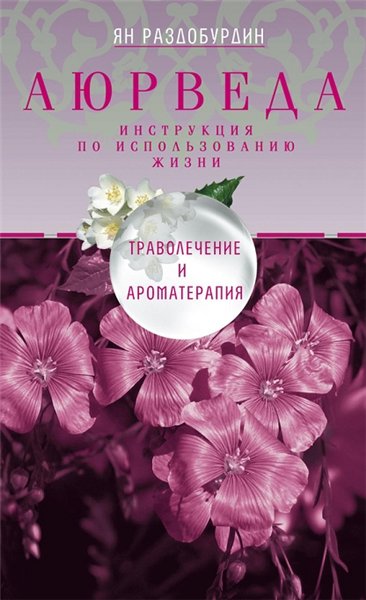 ЯН РАЗДОБУРДИН

АЮРВЕДА

ИНСТРУКЦИЯ ПО ИСПОЛЬЗОВАНИЮ ЖИЗНИ

ТРАВОЛЕЧЕНИЕ И АРОМАТЕРАПИЯ